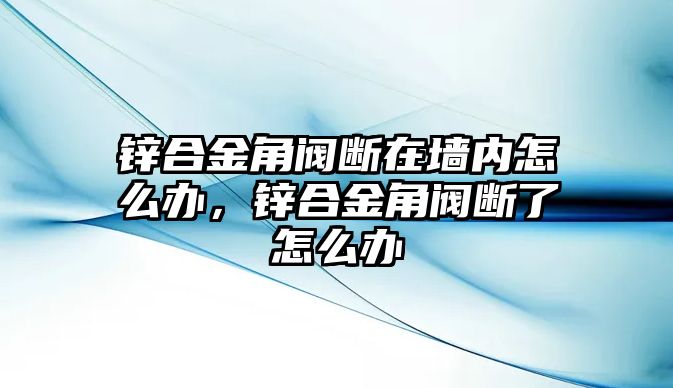 锌合金角阀断在墙内怎么办，锌合金角阀断了怎么办